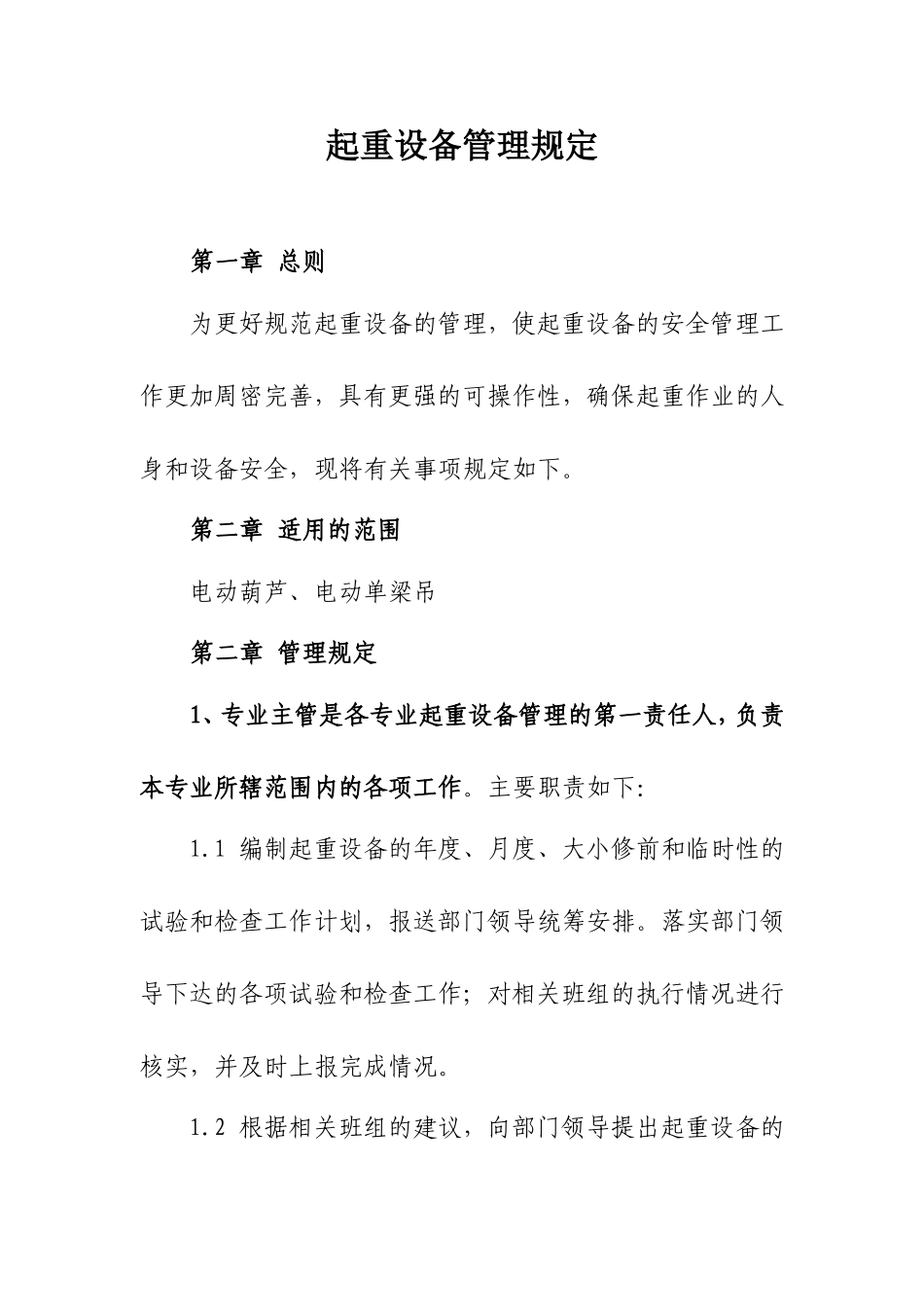 起重设备管理规定

第一章 总则

为更好规范起重设备的管理，使起重设备的安全管理工作更加周密完善，具有更强的可操作性，确保起重作业的人身和设备安全，现将有关事项规定如下。

第二章 适用的范围

电动葫芦、电动单梁吊

第二章 管理规定

1、专业主管是各专业起重设备管理的第一责任人，负责本专业所辖范围内的各项工作。主要职责如下:

1.1 编制起重设备的年度、月度、大小修前和临时性的试验和检查工作计划，报送部门领导统筹安排。落实部门领导下达的各项试验和检查工作；对相关班组的执行情况进行核实，并及时上报完成情况。

1.2 根据相关班组的建议，向部门领导提出起重设备的